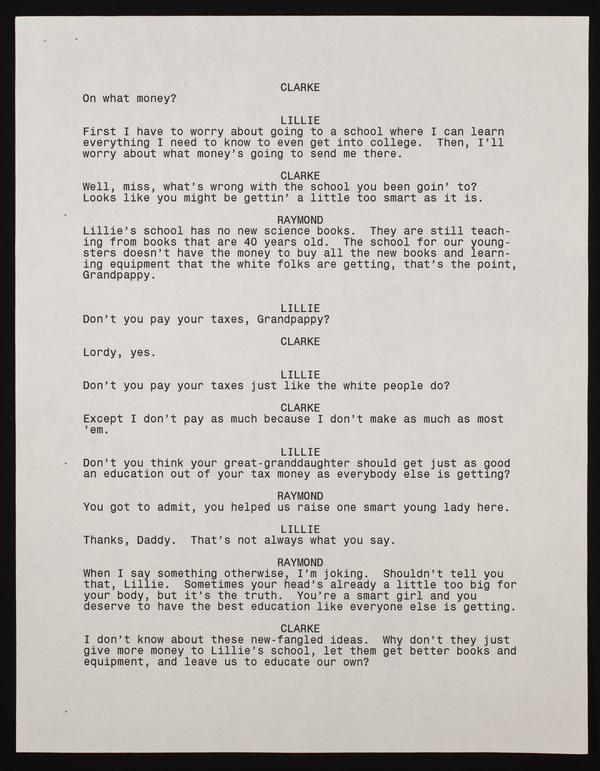 CLARKE
On what money?

LILLIE
First I have to worry about going to a school where I can learn everything I need to know to even get into college. Then, I'll worry about what money's going to send me there.

CLARKE
Well, miss, what's wrong with the school you been goin' to? Looks like you might be gettin' a little too smart as it is.

RAYMOND
Lillie's school has no new science books. They are still teaching from books that are 40 years old. The school for our youngsters doesn't have the money to buy all the new books and learning equipment that the white folks are getting, that's the point, Grandpappy.

LILLIE
Don't you pay your taxes, Grandpappy?

CLARKE
Lordy, yes.

LILLIE
Don't you pay your taxes just like the white people do?

CLARKE
Except I don't pay as much because I don't make as much as most 'em.

LILLIE
Don't you think your great-granddaughter should get just as good an education out of your tax money as everybody else is getting?

RAYMOND
You got to admit, you helped us raise one smart young lady here.

LILLIE
Thanks, Daddy. That's not always what you say.

RAYMOND
When I say something otherwise, I'm joking. Shouldn't tell you that, Lillie. Sometimes your head's already a little too big for your body, but it's the truth. You're a smart girl and you deserve to have the best education like everyone else is getting.

CLARKE
I don't know about these new-fangled ideas. Why don't they just give more money to Lillie's school, let them get better books and equipment, and leave us to educate our own?